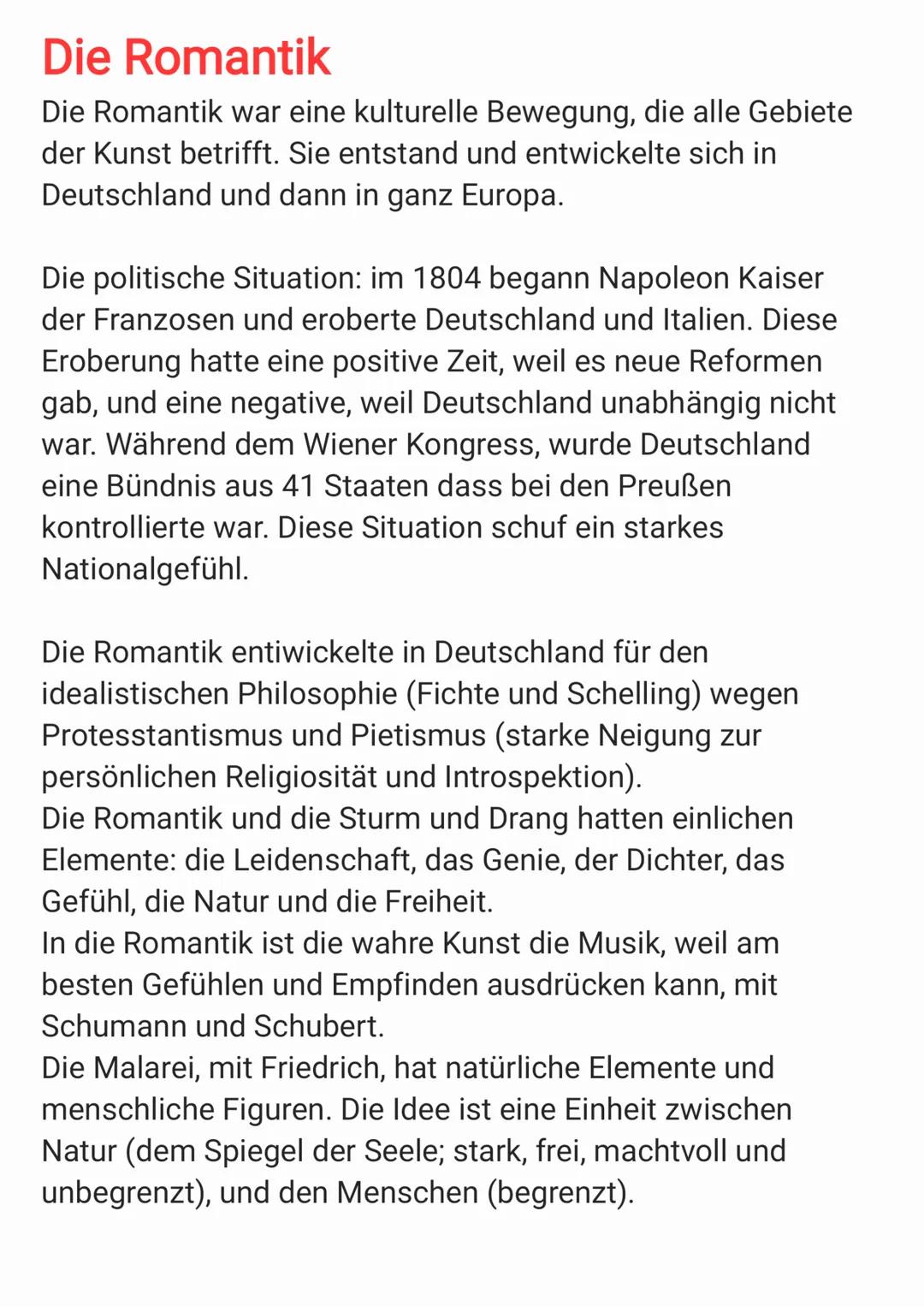 Die Romantik

Die Romantik war eine kulturelle Bewegung, die alle Gebiete der Kunst betrifft. Sie entstand und entwickelte sich in Deutschland und dann in ganz Europa.

Die politische Situation: im 1804 begann Napoleon Kaiser der Franzosen und eroberte Deutschland und Italien. Diese Eroberung hatte eine positive Zeit, weil es neue Reformen gab, und eine negative, weil Deutschland unabhängig nicht war. Während dem Wiener Kongress, wurde Deutschland eine Bündnis aus 41 Staaten dass bei den Preußen kontrollierte war. Diese Situation schuf ein starkes Nationalgefühl.

Die Romantik entiwickelte in Deutschland für den idealistischen Philosophie (Fichte und Schelling) wegen Protesstantismus und Pietismus (starke Neigung zur persönlichen Religiosität und Introspektion).
Die Romantik und die Sturm und Drang hatten einlichen Elemente: die Leidenschaft, das Genie, der Dichter, das Gefühl, die Natur und die Freiheit.
In die Romantik ist die wahre Kunst die Musik, weil am besten Gefühlen und Empfinden ausdrücken kann, mit Schumann und Schubert.
Die Malarei, mit Friedrich, hat natürliche Elemente und menschliche Figuren. Die Idee ist eine Einheit zwischen Natur (dem Spiegel der Seele; stark, frei, machtvoll und unbegrenzt), und den Menschen (begrenzt).